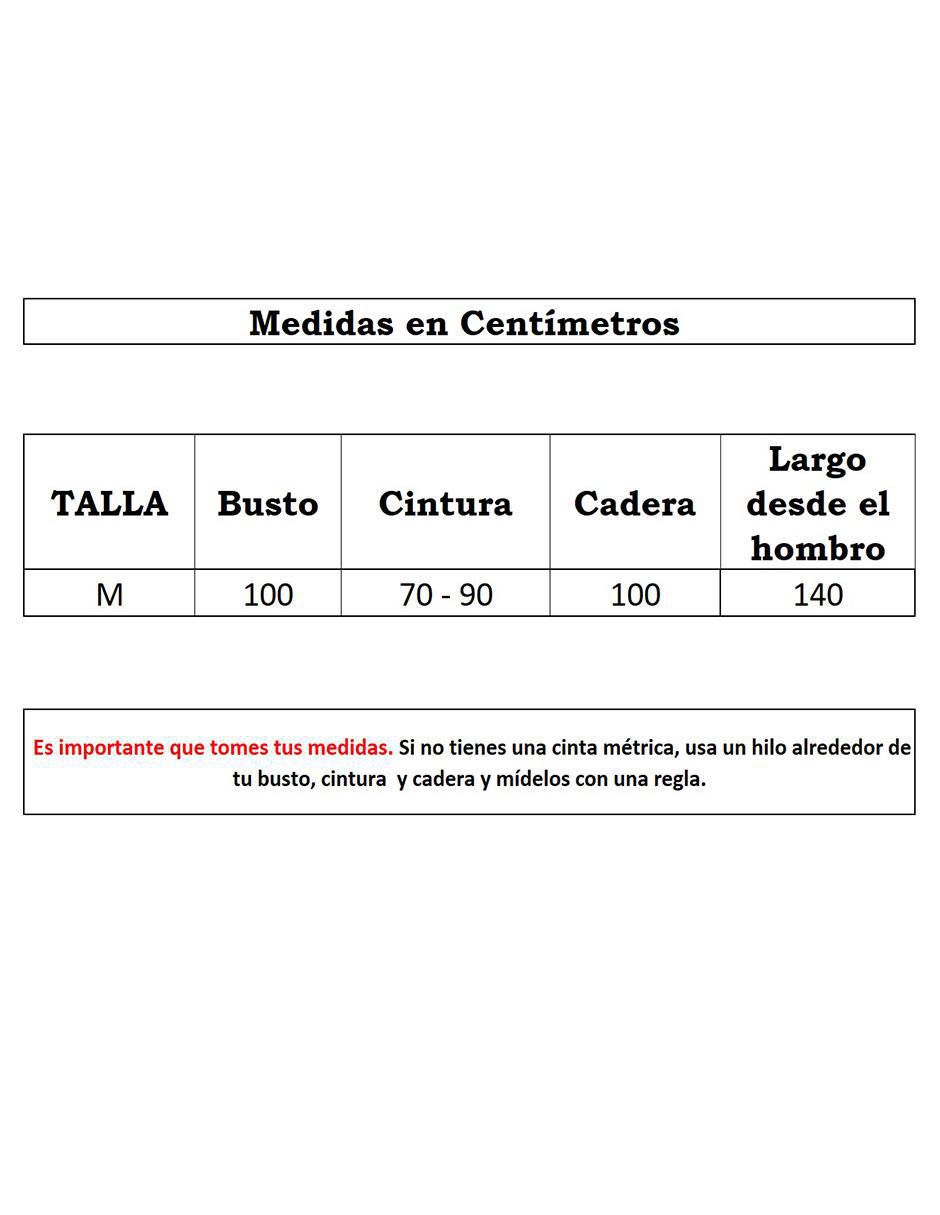 Medidas en Centímetros

| TALLA | Busto | Cintura | Cadera | Largo desde el hombro |
|---|---|---|---|---|
| M | 100 | 70 - 90 | 100 | 140 |

Es importante que tomes tus medidas. Si no tienes una cinta métrica, usa un hilo alrededor de tu busto, cintura y cadera y mídelos con una regla.